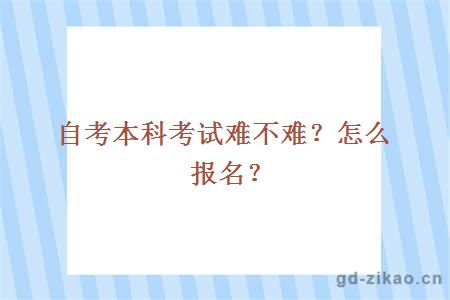 自考本科考试难不难？怎么报名？

gd-zikao.cn